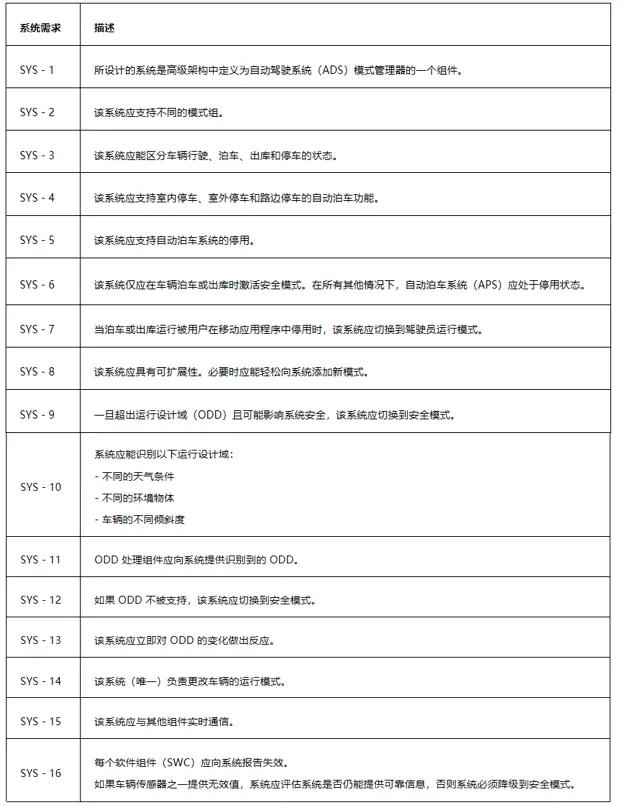 | 系统需求 | 描述 |
|---|---|
| SYS - 1 | 所设计的系统是高级架构中定义为自动驾驶系统（ADS）模式管理器的一个组件。 |
| SYS - 2 | 该系统应支持不同的模式组。 |
| SYS - 3 | 该系统应能区分车辆行驶、泊车、出库和停车的状态。 |
| SYS - 4 | 该系统应支持室内停车、室外停车和路边停车的自动泊车功能。 |
| SYS - 5 | 该系统应支持自动泊车系统的停用。 |
| SYS - 6 | 该系统仅应在车辆泊车或出库时激活安全模式。在所有其他情况下，自动泊车系统（APS）应处于停用状态。 |
| SYS - 7 | 当泊车或出库运行被用户在移动应用程序中停用时，该系统应切换到驾驶员运行模式。 |
| SYS - 8 | 该系统应具有可扩展性。必要时应能轻松向系统添加新模式。 |
| SYS - 9 | 一旦超出运行设计域（ODD）且可能影响系统安全，该系统应切换到安全模式。 |
| SYS - 10 | 系统应能识别以下运行设计域：<br>- 不同的天气条件<br>- 不同的环境物体<br>- 车辆的不同倾斜度 |
| SYS - 11 | ODD 处理组件应向系统提供识别到的 ODD。 |
| SYS - 12 | 如果 ODD 不被支持，该系统应切换到安全模式。 |
| SYS - 13 | 该系统应立即对 ODD 的变化做出反应。 |
| SYS - 14 | 该系统（唯一）负责更改车辆的运行模式。 |
| SYS - 15 | 该系统应与其他组件实时通信。 |
| SYS - 16 | 每个软件组件（SWC）应向系统报告失效。<br>如果车辆传感器之一提供无效值，系统应评估系统是否仍能提供可靠信息，否则系统必须降级到安全模式。 |